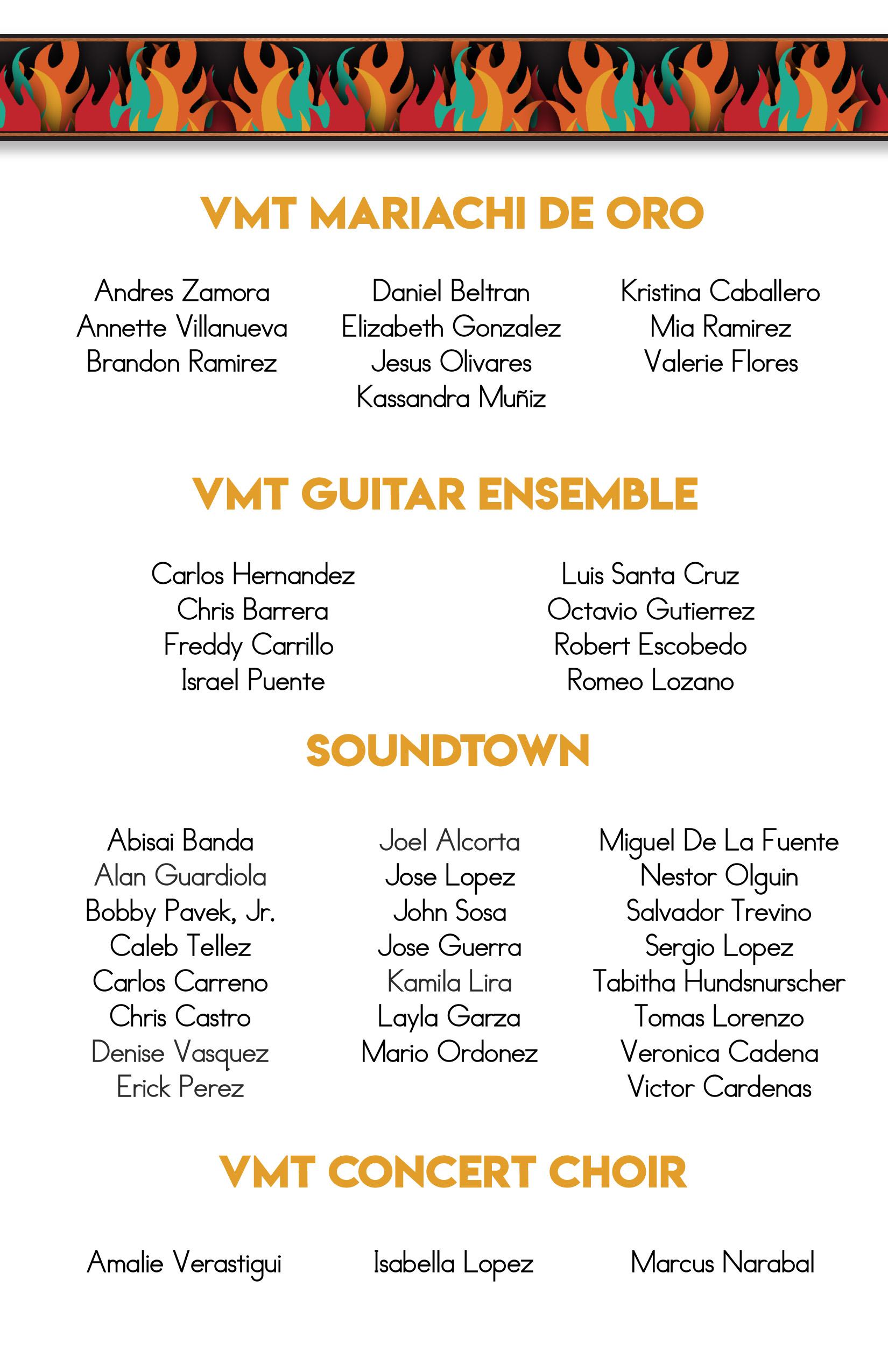 VMT MARIACHI DE ORO

Andres Zamora
Annette Villanueva
Brandon Ramirez

Daniel Beltran
Elizabeth Gonzalez
Jesus Olivares
Kassandra Muñiz

Kristina Caballero
Mia Ramirez
Valerie Flores

VMT GUITAR ENSEMBLE

Carlos Hernandez
Chris Barrera
Freddy Carrillo
Israel Puente

Luis Santa Cruz
Octavio Gutierrez
Robert Escobedo
Romeo Lozano

SOUNDTOWN

Abisai Banda
Alan Guardiola
Bobby Pavek, Jr.
Caleb Tellez
Carlos Carreno
Chris Castro
Denise Vasquez
Erick Perez

Joel Alcorta
Jose Lopez
John Sosa
Jose Guerra
Kamila Lira
Layla Garza
Mario Ordonez

Miguel De La Fuente
Nestor Olguin
Salvador Trevino
Sergio Lopez
Tabitha Hundsnurscher
Tomas Lorenzo
Veronica Cadena
Victor Cardenas

VMT CONCERT CHOIR

Amalie Verastigui

Isabella Lopez

Marcus Narabal